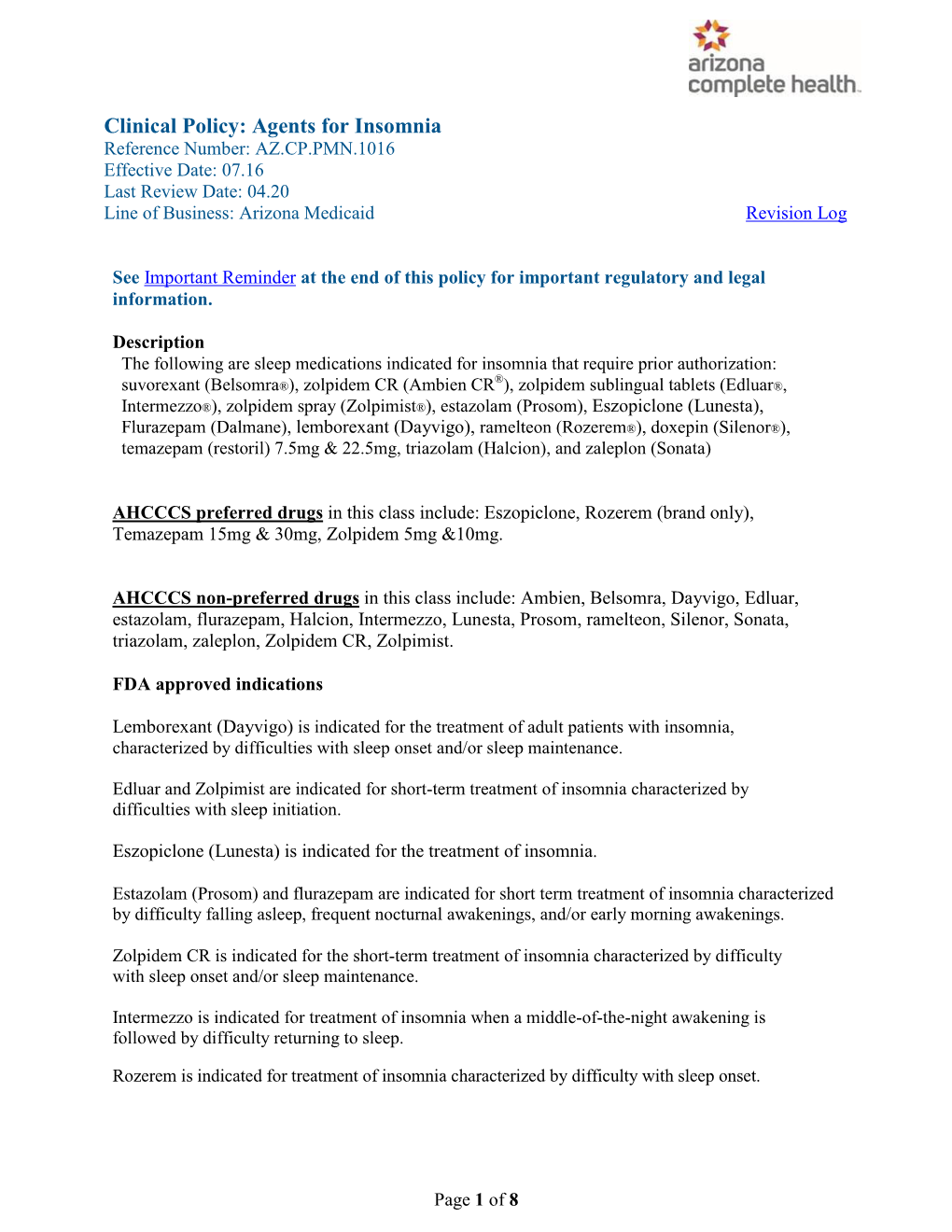 arizona complete health.

Clinical Policy: Agents for Insomnia
Reference Number: AZ.CP.PMN.1016
Effective Date: 07.16
Last Review Date: 04.20
Line of Business: Arizona Medicaid

Revision Log

See Important Reminder at the end of this policy for important regulatory and legal information.

Description
The following are sleep medications indicated for insomnia that require prior authorization: suvorexant (Belsomra®), zolpidem CR (Ambien CR®), zolpidem sublingual tablets (Edluar®, Intermezzo®), zolpidem spray (Zolpimist®), estazolam (Prosom), Eszopiclone (Lunesta), Flurazepam (Dalmane), lemborexant (Dayvigo), ramelteon (Rozerem®), doxepin (Silenor®), temazepam (restoril) 7.5mg & 22.5mg, triazolam (Halcion), and zaleplon (Sonata)

AHCCCS preferred drugs in this class include: Eszopiclone, Rozerem (brand only), Temazepam 15mg & 30mg, Zolpidem 5mg &10mg.

AHCCCS non-preferred drugs in this class include: Ambien, Belsomra, Dayvigo, Edluar, estazolam, flurazepam, Halcion, Intermezzo, Lunesta, Prosom, ramelteon, Silenor, Sonata, triazolam, zaleplon, Zolpidem CR, Zolpimist.

FDA approved indications

Lemborexant (Dayvigo) is indicated for the treatment of adult patients with insomnia, characterized by difficulties with sleep onset and/or sleep maintenance.

Edluar and Zolpimist are indicated for short-term treatment of insomnia characterized by difficulties with sleep initiation.

Eszopiclone (Lunesta) is indicated for the treatment of insomnia.

Estazolam (Prosom) and flurazepam are indicated for short term treatment of insomnia characterized by difficulty falling asleep, frequent nocturnal awakenings, and/or early morning awakenings.

Zolpidem CR is indicated for the short-term treatment of insomnia characterized by difficulty with sleep onset and/or sleep maintenance.

Intermezzo is indicated for treatment of insomnia when a middle-of-the-night awakening is followed by difficulty returning to sleep.

Rozerem is indicated for treatment of insomnia characterized by difficulty with sleep onset.

Page 1 of 8